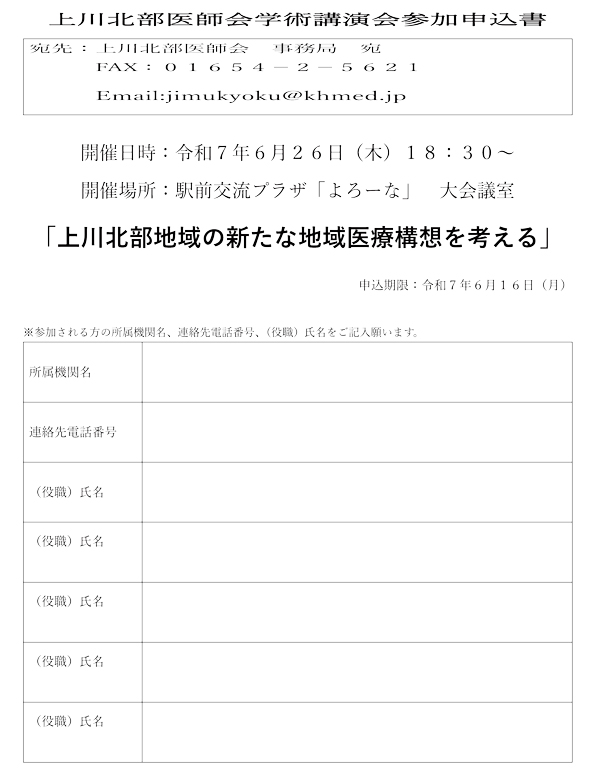 上川北部医師会学術講演会参加申込書

宛先：上川北部医師会　事務局　宛
FAX：０１６５４－２－５６２１
Email:jimukyoku@khmed.jp

開催日時：令和７年６月２６日（木）１８：３０～

開催場所：駅前交流プラザ「よろーな」　大会議室

「上川北部地域の新たな地域医療構想を考える」

申込期限：令和７年６月１６日（月）

※参加される方の所属機関名、連絡先電話番号、（役職）氏名をご記入願います。

| 所属機関名 | |
|---|---|
| 連絡先電話番号 | |
| （役職）氏名 | |
| （役職）氏名 | |
| （役職）氏名 | |
| （役職）氏名 | |
| （役職）氏名 | |